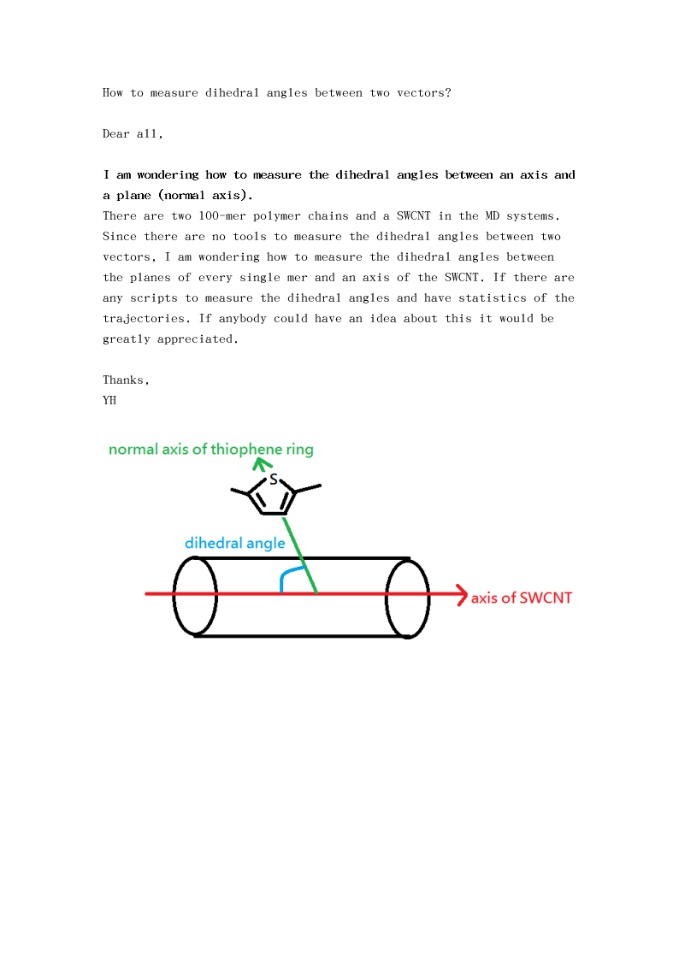 How to measure dihedral angles between two vectors?

Dear all,

I am wondering how to measure the dihedral angles between an axis and a plane (normal axis).
There are two 100-mer polymer chains and a SWCNT in the MD systems. Since there are no tools to measure the dihedral angles between two vectors, I am wondering how to measure the dihedral angles between the planes of every single mer and an axis of the SWCNT. If there are any scripts to measure the dihedral angles and have statistics of the trajectories. If anybody could have an idea about this it would be greatly appreciated.

Thanks,
YH

normal axis of thiophene ring
S
dihedral angle
axis of SWCNT